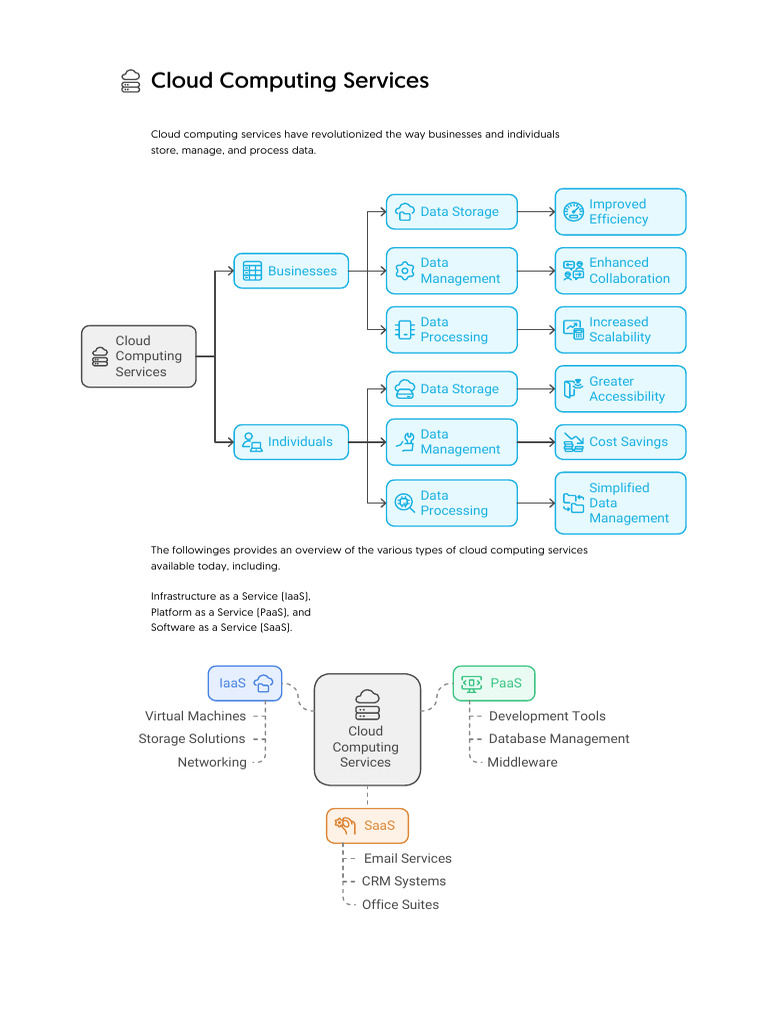 Cloud Computing Services

Cloud computing services have revolutionized the way businesses and individuals store, manage, and process data.

Cloud Computing Services

Businesses

Data Storage

Improved Efficiency

Data Management

Enhanced Collaboration

Data Processing

Increased Scalability

Individuals

Data Storage

Greater Accessibility

Data Management

Cost Savings

Data Processing

Simplified Data Management

The followinges provides an overview of the various types of cloud computing services available today, including.

Infrastructure as a Service (IaaS),
Platform as a Service (PaaS), and
Software as a Service (SaaS).

IaaS

Virtual Machines

Storage Solutions

Networking

Cloud Computing Services

PaaS

Development Tools

Database Management

Middleware

SaaS

Email Services

CRM Systems

Office Suites